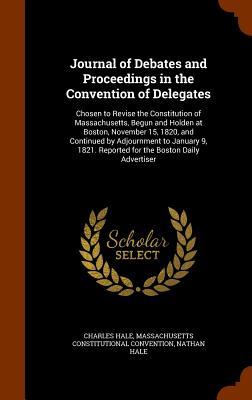 Journal of Debates and Proceedings in the Convention of Delegates

Chosen to Revise the Constitution of Massachusetts, Begun and Holden at Boston, November 15, 1820, and Continued by Adjournment to January 9, 1821. Reported for the Boston Daily Advertiser

Scholar
SELECT

CHARLES HALE, MASSACHUSETTS CONSTITUTIONAL CONVENTION, NATHAN HALE